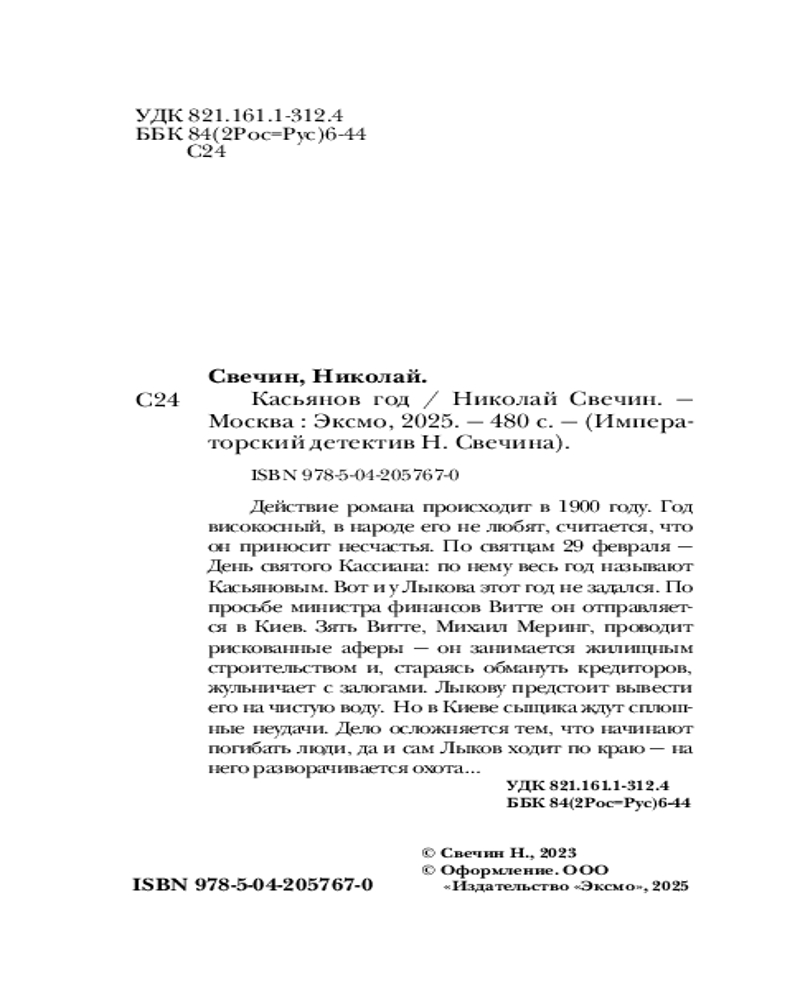 УДК 821.161.1-312.4
ББК 84(2Рос=Рус)6-44
С24

Свечин, Николай.
С24 Касьянов год / Николай Свечин. — Москва : Эксмо, 2025. — 480 с. — (Императорский детектив Н. Свечина).

ISBN 978-5-04-205767-0

Действие романа происходит в 1900 году. Год високосный, в народе его не любят, считается, что он приносит несчастья. По святцам 29 февраля — День святого Кассиана: по нему весь год называют Касьяновым. Вот и у Лыкова этот год не задался. По просьбе министра финансов Витте он отправляется в Киев. Зять Витте, Михаил Меринг, проводит рискованные аферы — он занимается жилищным строительством и, стараясь обмануть кредиторов, жульничает с залогами. Лыкову предстоит вывести его на чистую воду. Но в Киеве сыщика ждут сплошные неудачи. Дело осложняется тем, что начинают погибать люди, да и сам Лыков ходит по краю — на него разворачивается охота...

УДК 821.161.1-312.4
ББК 84(2Рос=Рус)6-44

© Свечин Н., 2023
© Оформление. ООО «Издательство «Эксмо», 2025

ISBN 978-5-04-205767-0